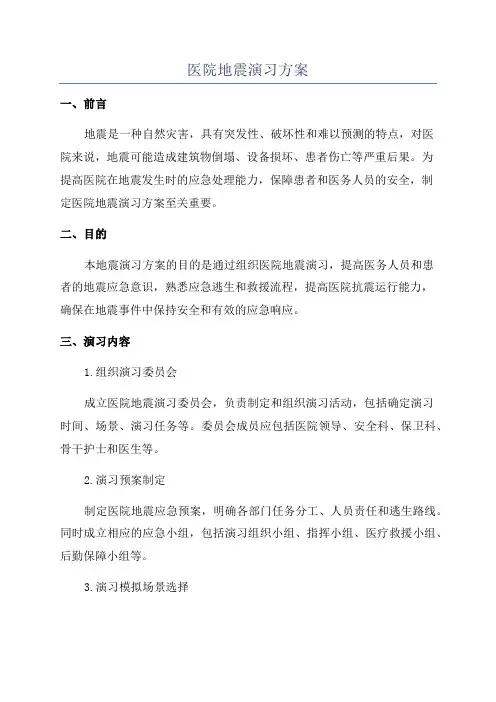 医院地震演习方案

一、前言

地震是一种自然灾害，具有突发性、破坏性和难以预测的特点，对医院来说，地震可能造成建筑物倒塌、设备损坏、患者伤亡等严重后果。为提高医院在地震发生时的应急处理能力，保障患者和医务人员的安全，制定医院地震演习方案至关重要。

二、目的

本地震演习方案的目的是通过组织医院地震演习，提高医务人员和患者的地震应急意识，熟悉应急逃生和救援流程，提高医院抗震运行能力，确保在地震事件中保持安全和有效的应急响应。

三、演习内容

1.组织演习委员会

成立医院地震演习委员会，负责制定和组织演习活动，包括确定演习时间、场景、演习任务等。委员会成员应包括医院领导、安全科、保卫科、骨干护士和医生等。

2.演习预案制定

制定医院地震应急预案，明确各部门任务分工、人员责任和逃生路线。同时成立相应的应急小组，包括演习组织小组、指挥小组、医疗救援小组、后勤保障小组等。

3.演习模拟场景选择